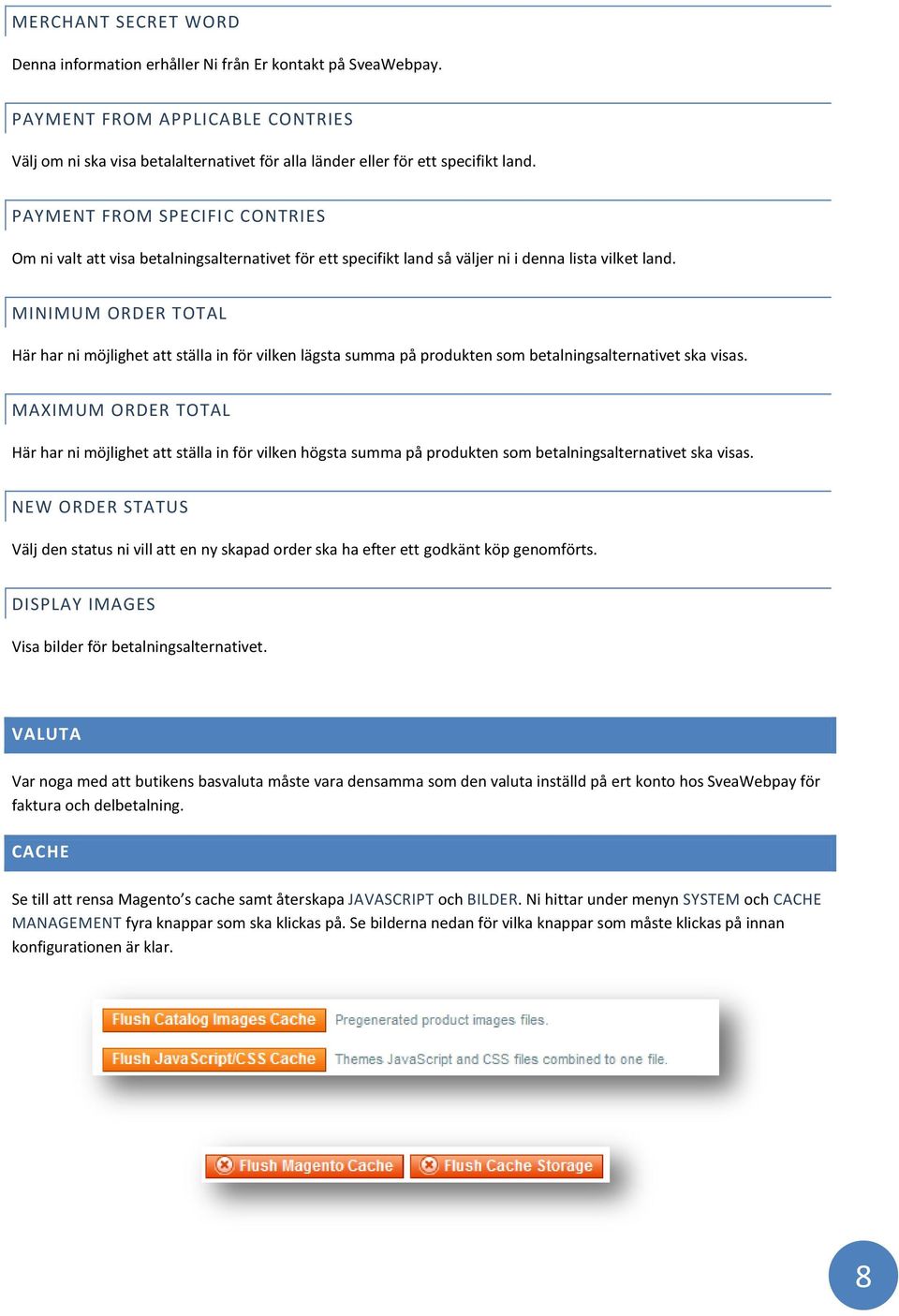 MERCHANT SECRET WORD

Denna information erhåller Ni från Er kontakt på SveaWebpay.

PAYMENT FROM APPLICABLE CONTRIES

Välj om ni ska visa betalalternativet för alla länder eller för ett specifikt land.

PAYMENT FROM SPECIFIC CONTRIES

Om ni valt att visa betalningsalternativet för ett specifikt land så väljer ni i denna lista vilket land.

MINIMUM ORDER TOTAL

Här har ni möjlighet att ställa in för vilken lägsta summa på produkten som betalningsalternativet ska visas.

MAXIMUM ORDER TOTAL

Här har ni möjlighet att ställa in för vilken högsta summa på produkten som betalningsalternativet ska visas.

NEW ORDER STATUS

Välj den status ni vill att en ny skapad order ska ha efter ett godkänt köp genomförts.

DISPLAY IMAGES

Visa bilder för betalningsalternativet.

VALUTA

Var noga med att butikens basvaluta måste vara densamma som den valuta inställd på ert konto hos SveaWebpay för faktura och delbetalning.

CACHE

Se till att rensa Magento's cache samt återskapa JAVASCRIPT och BILDER. Ni hittar under menyn SYSTEM och CACHE MANAGEMENT fyra knappar som ska klickas på. Se bilderna nedan för vilka knappar som måste klickas på innan konfigurationen är klar.

Flush Catalog Images Cache Pregenerated product images files.

Flush JavaScript/CSS Cache Themes JavaScript and CSS files combined to one file.

Flush Magento Cache Flush Cache Storage

8